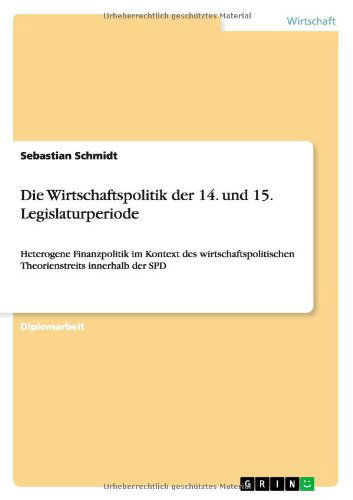 Urheberrechtlich geschütztes Material

Wirtschaft

Sebastian Schmidt

Die Wirtschaftspolitik der 14. und 15. Legislaturperiode

Heterogene Finanzpolitik im Kontext des wirtschaftspolitischen Theorienstreits innerhalb der SPD

Diplomarbeit

Urheberrechtlich geschütztes Material

GRIN